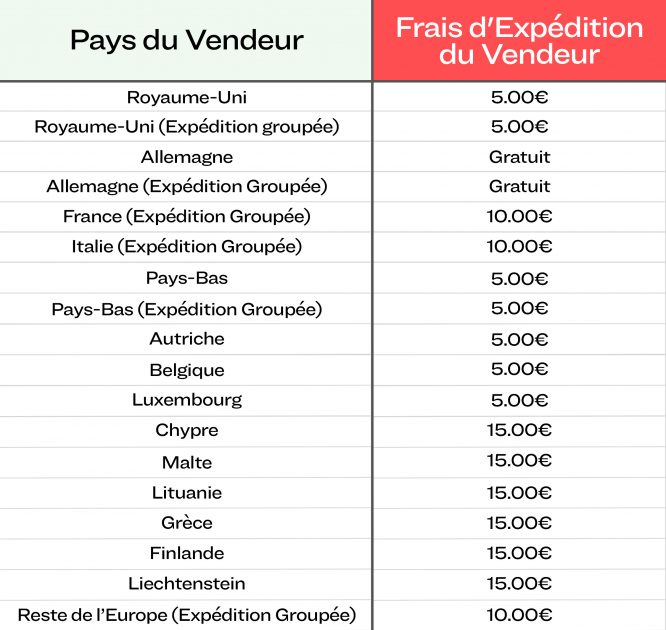 | Pays du Vendeur | Frais d'Expédition du Vendeur |
|---|---|
| Royaume-Uni | 5.00€ |
| Royaume-Uni (Expédition groupée) | 5.00€ |
| Allemagne | Gratuit |
| Allemagne (Expédition Groupée) | Gratuit |
| France (Expédition Groupée) | 10.00€ |
| Italie (Expédition Groupée) | 10.00€ |
| Pays-Bas | 5.00€ |
| Pays-Bas (Expédition Groupée) | 5.00€ |
| Autriche | 5.00€ |
| Belgique | 5.00€ |
| Luxembourg | 5.00€ |
| Chypre | 15.00€ |
| Malte | 15.00€ |
| Lituanie | 15.00€ |
| Grèce | 15.00€ |
| Finlande | 15.00€ |
| Liechtenstein | 15.00€ |
| Reste de l'Europe (Expédition Groupée) | 10.00€ |